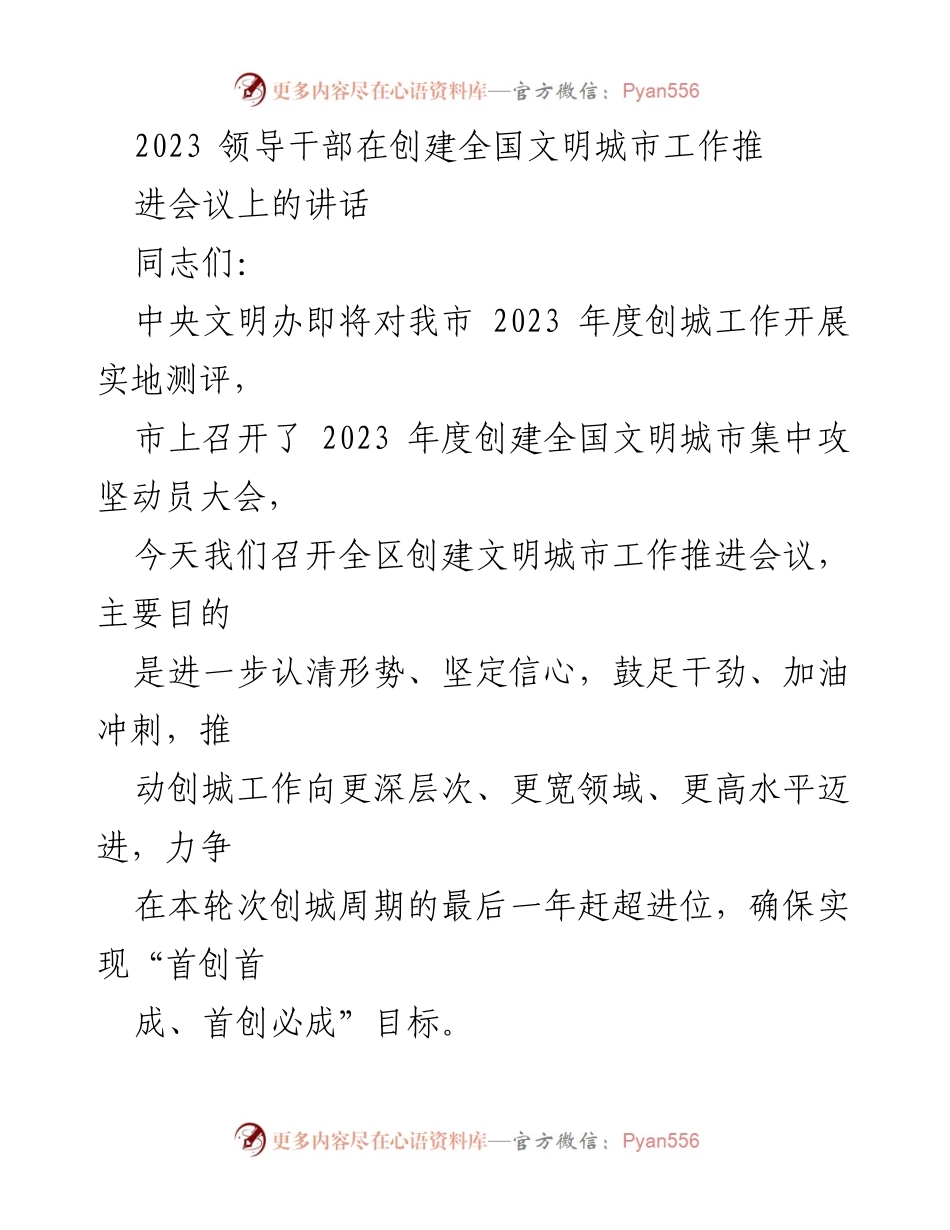 更多内容尽在心语资料库—官方微信：Pyan556

2023 领导干部在创建全国文明城市工作推进会议上的讲话

同志们:

中央文明办即将对我市 2023 年度创城工作开展实地测评，

市上召开了 2023 年度创建全国文明城市集中攻坚动员大会，

今天我们召开全区创建文明城市工作推进会议，主要目的

是进一步认清形势、坚定信心，鼓足干劲、加油冲刺，推

动创城工作向更深层次、更宽领域、更高水平迈进，力争

在本轮次创城周期的最后一年赶超进位，确保实现“首创首

成、首创必成”目标。

更多内容尽在心语资料库—官方微信：Pyan556